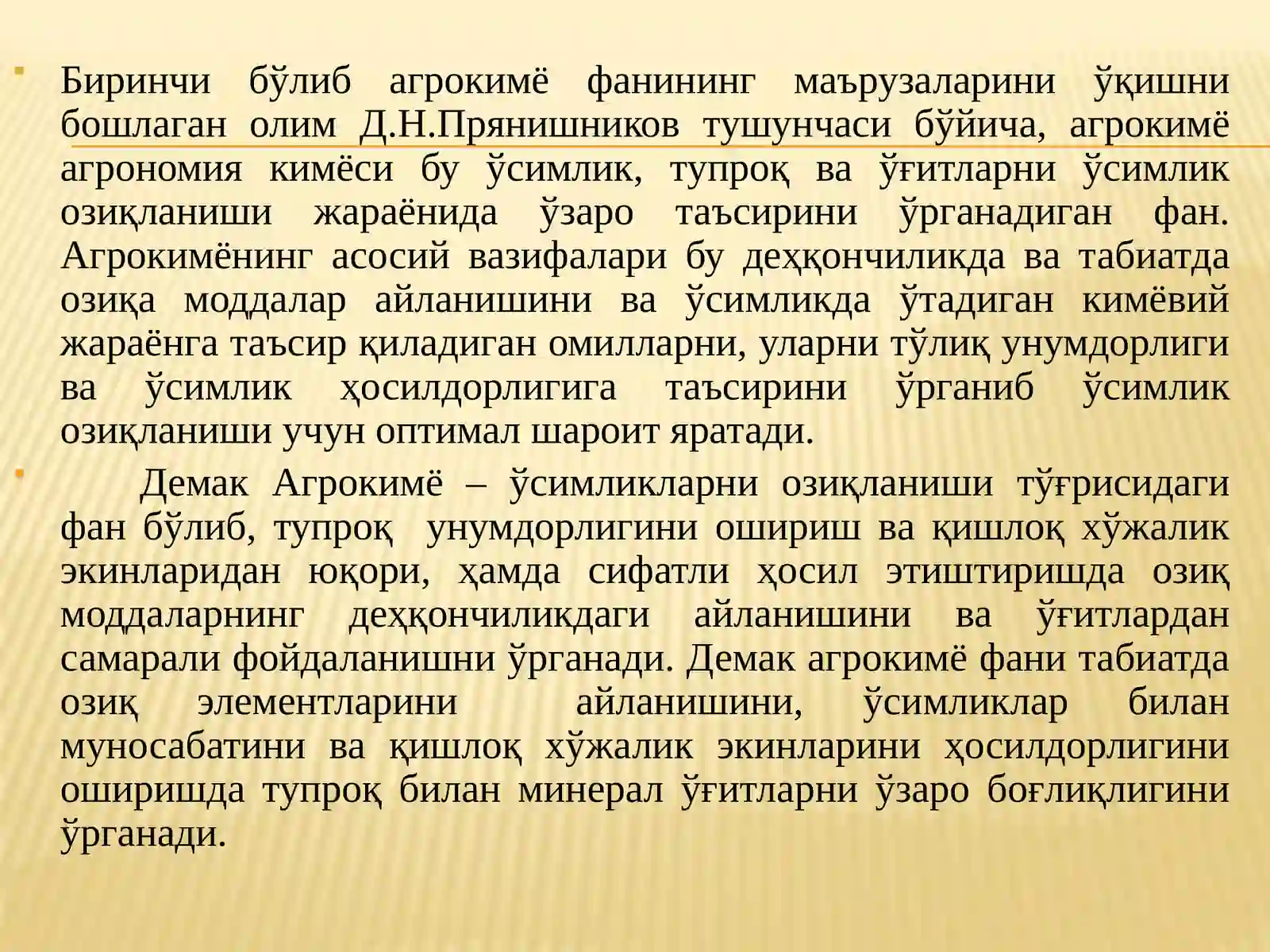 Биринчи бўлиб агрокимё фанининг маърузаларини ўқишни бошлаган олим Д.Н.Прянишников тушунчаси бўйича, агрокимё агрономия кимёси бу ўсимлик, тупроқ ва ўғитларни ўсимлик озиқланиши жараёнида ўзаро таъсирини ўрганадиган фан. Агрокимёнинг асосий вазифалари бу деҳқончиликда ва табиатда озиқа моддалар айланишини ва ўсимликда ўтадиган кимёвий жараёнга таъсир қиладиган омилларни, уларни тўлиқ унумдорлиги ва ўсимлик ҳосилдорлигига таъсирини ўрганиб ўсимлик озиқланиши учун оптимал шароит яратади.

Демак Агрокимё – ўсимликларни озиқланиши тўғрисидаги фан бўлиб, тупроқ унумдорлигини ошириш ва қишлоқ хўжалик экинларидан юқори, ҳамда сифатли ҳосил этиштиришда озиқ моддаларнинг деҳқончиликдаги айланишини ва ўғитлардан самарали фойдаланишни ўрганади. Демак агрокимё фани табиатда озиқ элементларини айланишини, ўсимликлар билан муносабатини ва қишлоқ хўжалик экинларини ҳосилдорлигини оширишда тупроқ билан минерал ўғитларни ўзаро боғлиқлигини ўрганади.